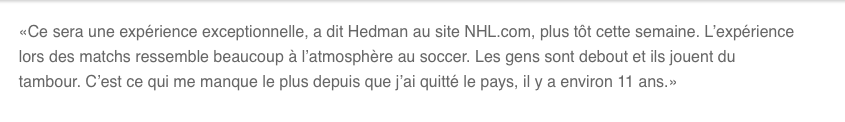 «Ce sera une expérience exceptionnelle, a dit Hedman au site NHL.com, plus tôt cette semaine. L'expérience lors des matchs ressemble beaucoup à l'atmosphère au soccer. Les gens sont debout et ils jouent du tambour. C'est ce qui me manque le plus depuis que j'ai quitté le pays, il y a environ 11 ans.»